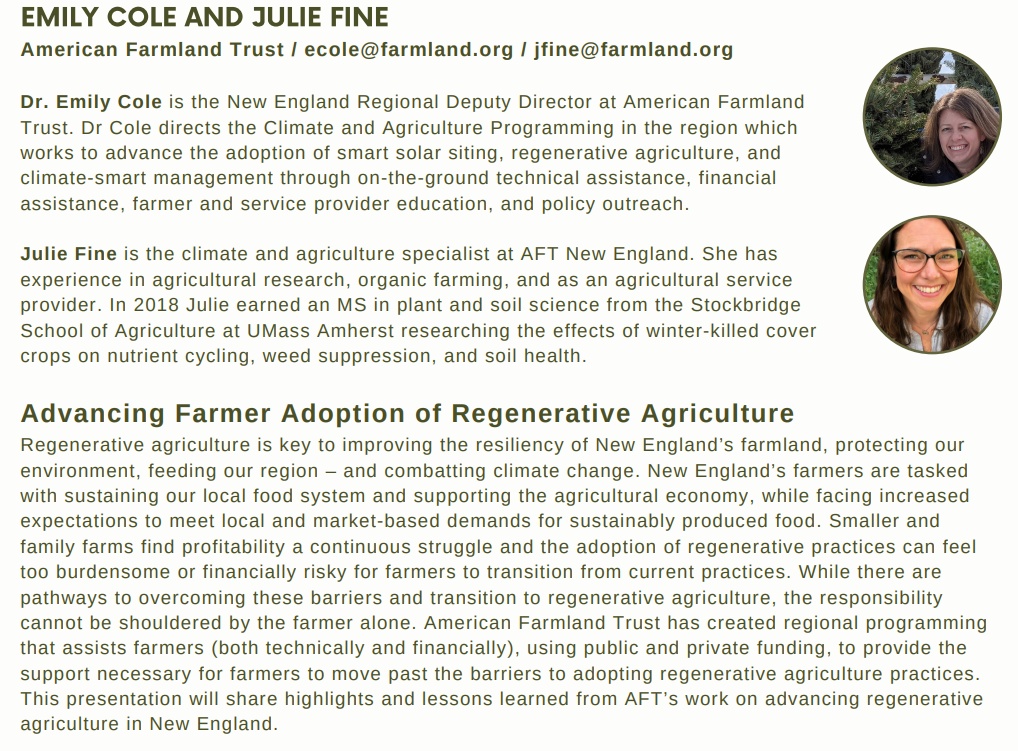 EMILY COLE AND JULIE FINE
American Farmland Trust / ecole@farmland.org / jfine@farmland.org

Dr. Emily Cole is the New England Regional Deputy Director at American Farmland Trust. Dr Cole directs the Climate and Agriculture Programming in the region which works to advance the adoption of smart solar siting, regenerative agriculture, and climate-smart management through on-the-ground technical assistance, financial assistance, farmer and service provider education, and policy outreach.

Julie Fine is the climate and agriculture specialist at AFT New England. She has experience in agricultural research, organic farming, and as an agricultural service provider. In 2018 Julie earned an MS in plant and soil science from the Stockbridge School of Agriculture at UMass Amherst researching the effects of winter-killed cover crops on nutrient cycling, weed suppression, and soil health.

Advancing Farmer Adoption of Regenerative Agriculture
Regenerative agriculture is key to improving the resiliency of New England's farmland, protecting our environment, feeding our region – and combatting climate change. New England's farmers are tasked with sustaining our local food system and supporting the agricultural economy, while facing increased expectations to meet local and market-based demands for sustainably produced food. Smaller and family farms find profitability a continuous struggle and the adoption of regenerative practices can feel too burdensome or financially risky for farmers to transition from current practices. While there are pathways to overcoming these barriers and transition to regenerative agriculture, the responsibility cannot be shouldered by the farmer alone. American Farmland Trust has created regional programming that assists farmers (both technically and financially), using public and private funding, to provide the support necessary for farmers to move past the barriers to adopting regenerative agriculture practices. This presentation will share highlights and lessons learned from AFT's work on advancing regenerative agriculture in New England.